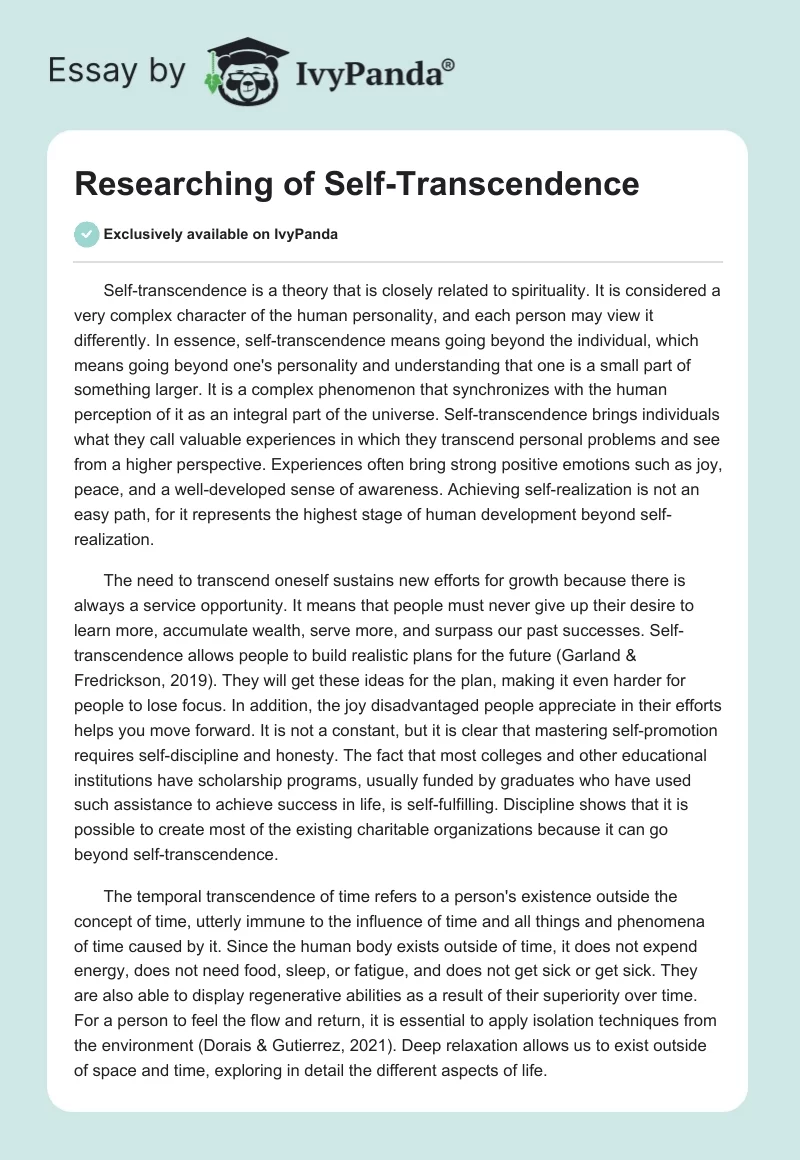 Essay by IvyPanda®

Researching of Self-Transcendence

Exclusively available on IvyPanda

Self-transcendence is a theory that is closely related to spirituality. It is considered a very complex character of the human personality, and each person may view it differently. In essence, self-transcendence means going beyond the individual, which means going beyond one's personality and understanding that one is a small part of something larger. It is a complex phenomenon that synchronizes with the human perception of it as an integral part of the universe. Self-transcendence brings individuals what they call valuable experiences in which they transcend personal problems and see from a higher perspective. Experiences often bring strong positive emotions such as joy, peace, and a well-developed sense of awareness. Achieving self-realization is not an easy path, for it represents the highest stage of human development beyond self-realization.

The need to transcend oneself sustains new efforts for growth because there is always a service opportunity. It means that people must never give up their desire to learn more, accumulate wealth, serve more, and surpass our past successes. Self-transcendence allows people to build realistic plans for the future (Garland & Fredrickson, 2019). They will get these ideas for the plan, making it even harder for people to lose focus. In addition, the joy disadvantaged people appreciate in their efforts helps you move forward. It is not a constant, but it is clear that mastering self-promotion requires self-discipline and honesty. The fact that most colleges and other educational institutions have scholarship programs, usually funded by graduates who have used such assistance to achieve success in life, is self-fulfilling. Discipline shows that it is possible to create most of the existing charitable organizations because it can go beyond self-transcendence.

The temporal transcendence of time refers to a person's existence outside the concept of time, utterly immune to the influence of time and all things and phenomena of time caused by it. Since the human body exists outside of time, it does not expend energy, does not need food, sleep, or fatigue, and does not get sick or get sick. They are also able to display regenerative abilities as a result of their superiority over time. For a person to feel the flow and return, it is essential to apply isolation techniques from the environment (Dorais & Gutierrez, 2021). Deep relaxation allows us to exist outside of space and time, exploring in detail the different aspects of life.